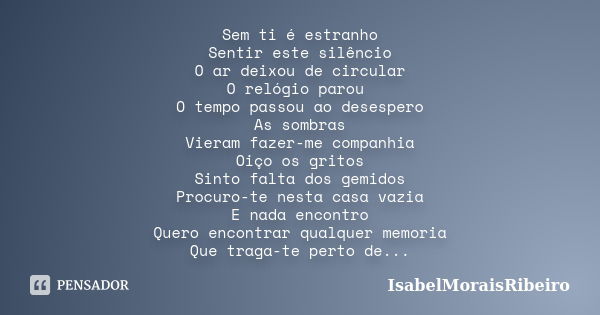 Sem ti é estranho
Sentir este silêncio
O ar deixou de circular
O relógio parou
O tempo passou ao desespero
As sombras
Vieram fazer-me companhia
Oiço os gritos
Sinto falta dos gemidos
Procuro-te nesta casa vazia
E nada encontro
Quero encontrar qualquer memoria
Que traga-te perto de...

PENSADOR

IsabelMoraisRibeiro